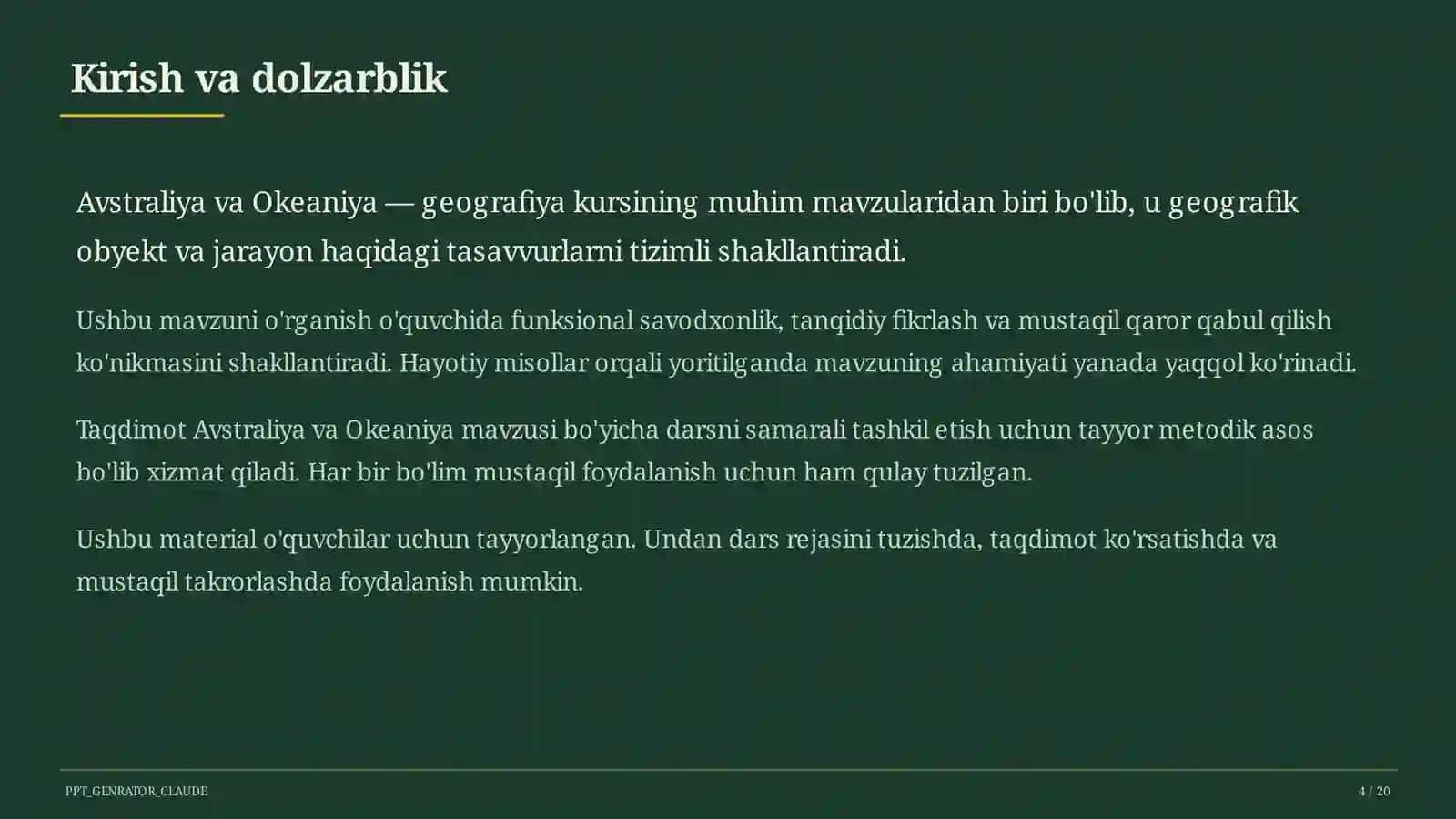 Kirish va dolzarblik

Avstraliya va Okeaniya — geografiya kursining muhim mavzularidan biri bo'lib, u geografik obyekt va jarayon haqidagi tasavvurlarni tizimli shakllantiradi.

Ushbu mavzuni o'rganish o'quvchida funksional savodxonlik, tanqidiy fikrlash va mustaqil qaror qabul qilish ko'nikmasini shakllantiradi. Hayotiy misollar orqali yoritilganda mavzuning ahamiyati yanada yaqqol ko'rinadi.

Taqdimot Avstraliya va Okeaniya mavzusi bo'yicha darsni samarali tashkil etish uchun tayyor metodik asos bo'lib xizmat qiladi. Har bir bo'lim mustaqil foydalanish uchun ham qulay tuzilgan.

Ushbu material o'quvchilar uchun tayyorlangan. Undan dars rejasini tuzishda, taqdimot ko'rsatishda va mustaqil takrorlashda foydalanish mumkin.

PPT_GENRATOR_CLAUDE

4 / 20